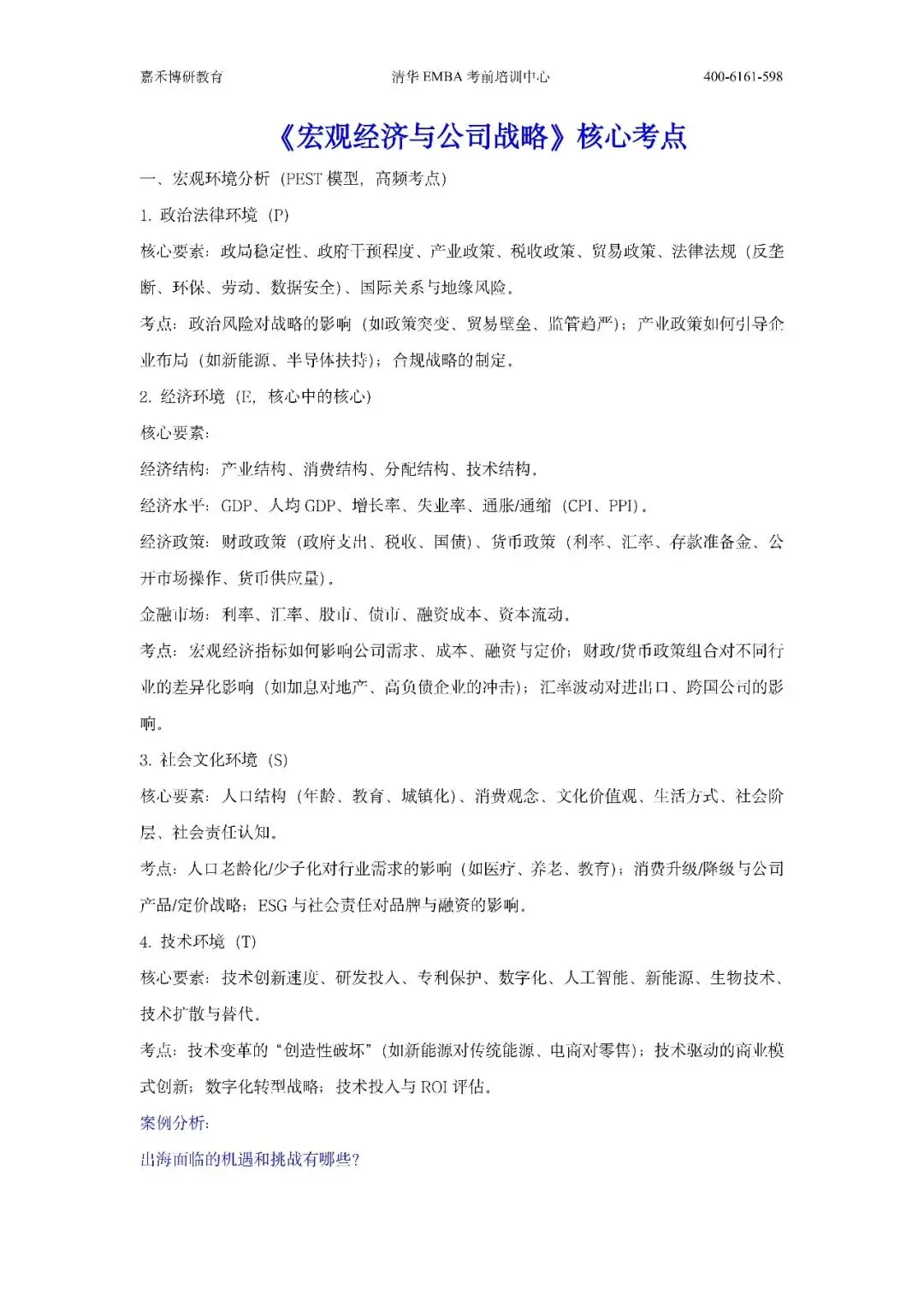 嘉禾博研教育　　清华 EMBA 考前培训中心　　400-6161-598

《宏观经济与公司战略》核心考点

一、宏观环境分析（PEST 模型，高频考点）

1. 政治法律环境（P）

核心要素：政局稳定性、政府干预程度、产业政策、税收政策、贸易政策、法律法规（反垄断、环保、劳动、数据安全）、国际关系与地缘风险。

考点：政治风险对战略的影响（如政策突变、贸易壁垒、监管趋严）；产业政策如何引导企业布局（如新能源、半导体扶持）；合规战略的制定。

2. 经济环境（E，核心中的核心）

核心要素：

经济结构：产业结构、消费结构、分配结构、技术结构。

经济水平：GDP、人均 GDP、增长率、失业率、通胀/通缩（CPI、PPI）。

经济政策：财政政策（政府支出、税收、国债）、货币政策（利率、汇率、存款准备金、公开市场操作、货币供应量）。

金融市场：利率、汇率、股市、债市、融资成本、资本流动。

考点：宏观经济指标如何影响公司需求、成本、融资与定价；财政/货币政策组合对不同行业的差异化影响（如加息对地产、高负债企业的冲击）；汇率波动对进出口、跨国公司的影响。

3. 社会文化环境（S）

核心要素：人口结构（年龄、教育、城镇化）、消费观念、文化价值观、生活方式、社会阶层、社会责任认知。

考点：人口老龄化/少子化对行业需求的影响（如医疗、养老、教育）；消费升级/降级与公司产品/定价战略；ESG 与社会责任对品牌与融资的影响。

4. 技术环境（T）

核心要素：技术创新速度、研发投入、专利保护、数字化、人工智能、新能源、生物技术、技术扩散与替代。

考点：技术变革的“创造性破坏”（如新能源对传统能源、电商对零售）；技术驱动的商业模式创新；数字化转型战略；技术投入与 ROI 评估。

案例分析：

出海面临的机遇和挑战有哪些？